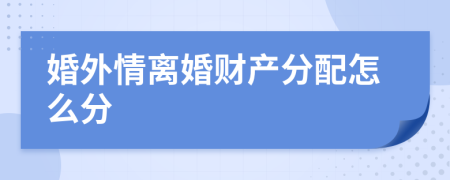 婚外情离婚财产分配怎么分